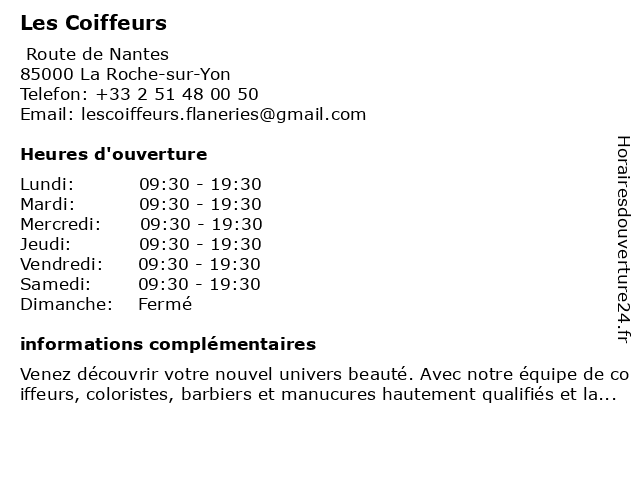 Les Coiffeurs

Route de Nantes
85000 La Roche-sur-Yon
Telefon: +33 2 51 48 00 50
Email: lescoiffeurs.flaneries@gmail.com

Heures d'ouverture

| Lundi: | 09:30 - 19:30 |
|---|---|
| Mardi: | 09:30 - 19:30 |
| Mercredi: | 09:30 - 19:30 |
| Jeudi: | 09:30 - 19:30 |
| Vendredi: | 09:30 - 19:30 |
| Samedi: | 09:30 - 19:30 |
| Dimanche: | Fermé |

informations complémentaires

Venez découvrir votre nouvel univers beauté. Avec notre équipe de coiffeurs, coloristes, barbiers et manucures hautement qualifiés et la...

Horairesdouverture24.fr